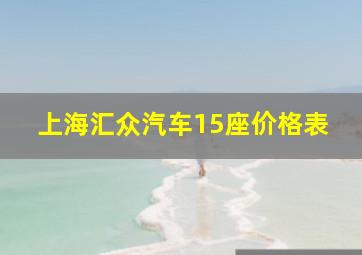 上海汇众汽车15座价格表